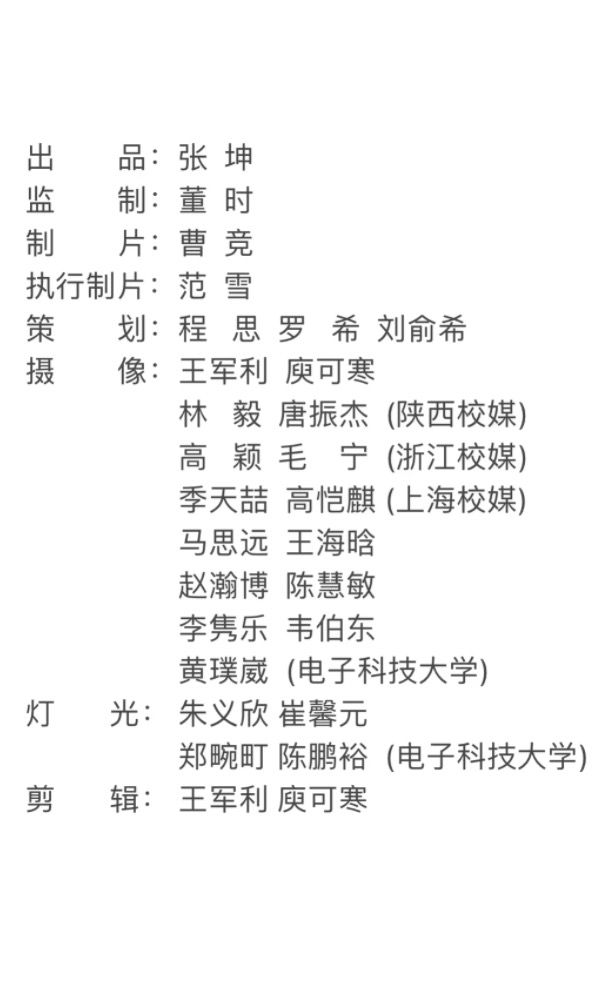 出　品：张 坤
监　制：董 时
制　片：曹 竞
执行制片：范 雪
策　划：程 思 罗 希 刘俞希
摄　像：王军利 庾可寒
林 毅 唐振杰 (陕西校媒)
高 颖 毛 宁 (浙江校媒)
季天喆 高恺麒 (上海校媒)
马思远 王海晗
赵瀚博 陈慧敏
李隽乐 韦伯东
黄璞崴 (电子科技大学)
灯　光：朱义欣 崔馨元
郑畹町 陈鹏裕 (电子科技大学)
剪　辑：王军利 庾可寒